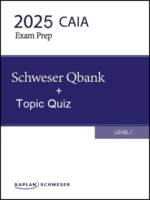 2025 CAIA
Exam Prep

Schweser Qbank
+
Topic Quiz

LEVEL I

KAPLAN SCHWESER